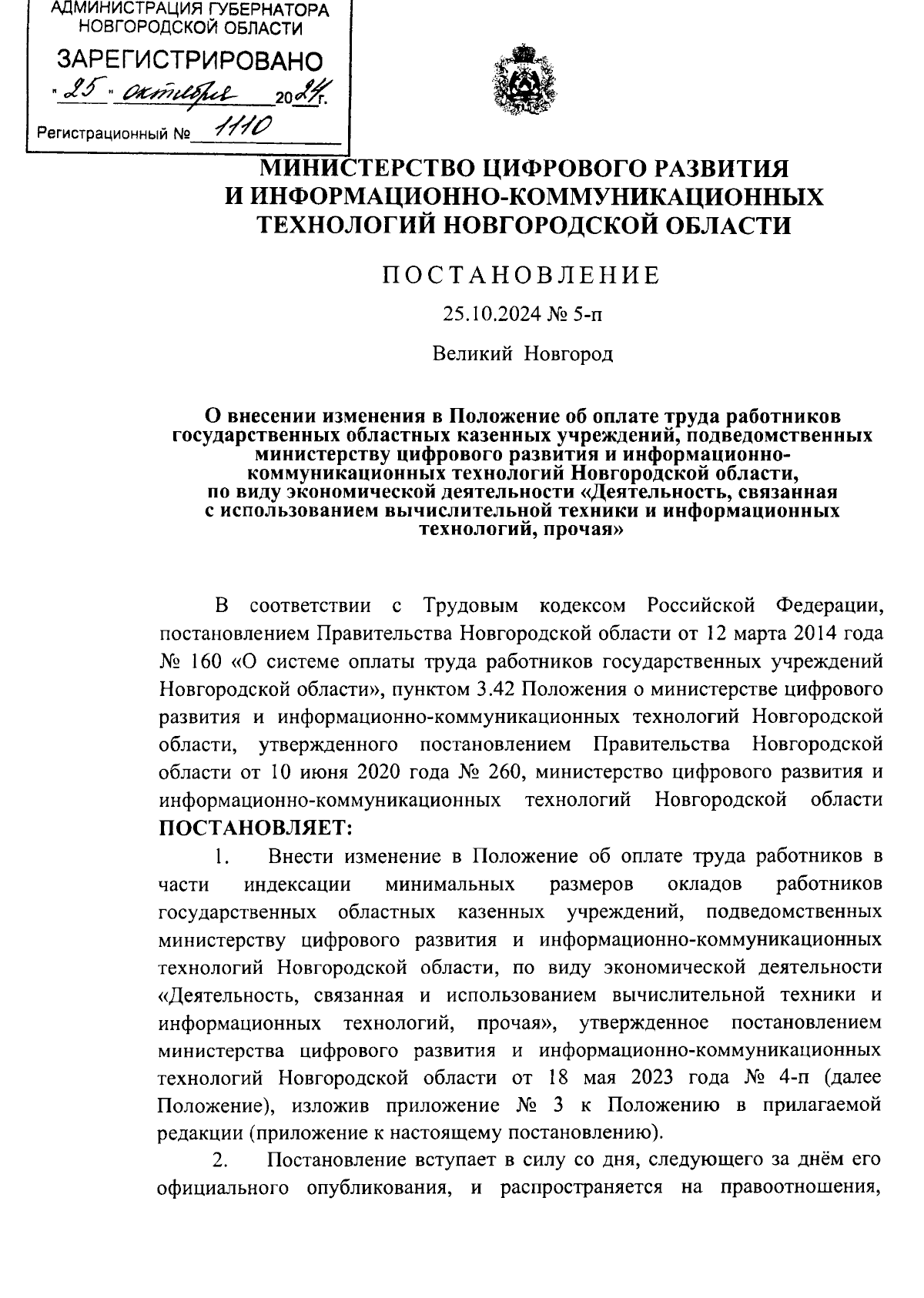 АДМИНИСТРАЦИЯ ГУБЕРНАТОРА НОВГОРОДСКОЙ ОБЛАСТИ
ЗАРЕГИСТРИРОВАНО
"25" октября 2024 г.
Регистрационный № 1110

МИНИСТЕРСТВО ЦИФРОВОГО РАЗВИТИЯ И ИНФОРМАЦИОННО-КОММУНИКАЦИОННЫХ ТЕХНОЛОГИЙ НОВГОРОДСКОЙ ОБЛАСТИ

ПОСТАНОВЛЕНИЕ

25.10.2024 № 5-п

Великий Новгород

О внесении изменения в Положение об оплате труда работников государственных областных казенных учреждений, подведомственных министерству цифрового развития и информационно-коммуникационных технологий Новгородской области, по виду экономической деятельности «Деятельность, связанная с использованием вычислительной техники и информационных технологий, прочая»

В соответствии с Трудовым кодексом Российской Федерации, постановлением Правительства Новгородской области от 12 марта 2014 года № 160 «О системе оплаты труда работников государственных учреждений Новгородской области», пунктом 3.42 Положения о министерстве цифрового развития и информационно-коммуникационных технологий Новгородской области, утвержденного постановлением Правительства Новгородской области от 10 июня 2020 года № 260, министерство цифрового развития и информационно-коммуникационных технологий Новгородской области ПОСТАНОВЛЯЕТ:

1. Внести изменение в Положение об оплате труда работников в части индексации минимальных размеров окладов работников государственных областных казенных учреждений, подведомственных министерству цифрового развития и информационно-коммуникационных технологий Новгородской области, по виду экономической деятельности «Деятельность, связанная и использованием вычислительной техники и информационных технологий, прочая», утвержденное постановлением министерства цифрового развития и информационно-коммуникационных технологий Новгородской области от 18 мая 2023 года № 4-п (далее Положение), изложив приложение № 3 к Положению в прилагаемой редакции (приложение к настоящему постановлению).

2. Постановление вступает в силу со дня, следующего за днём его официального опубликования, и распространяется на правоотношения,